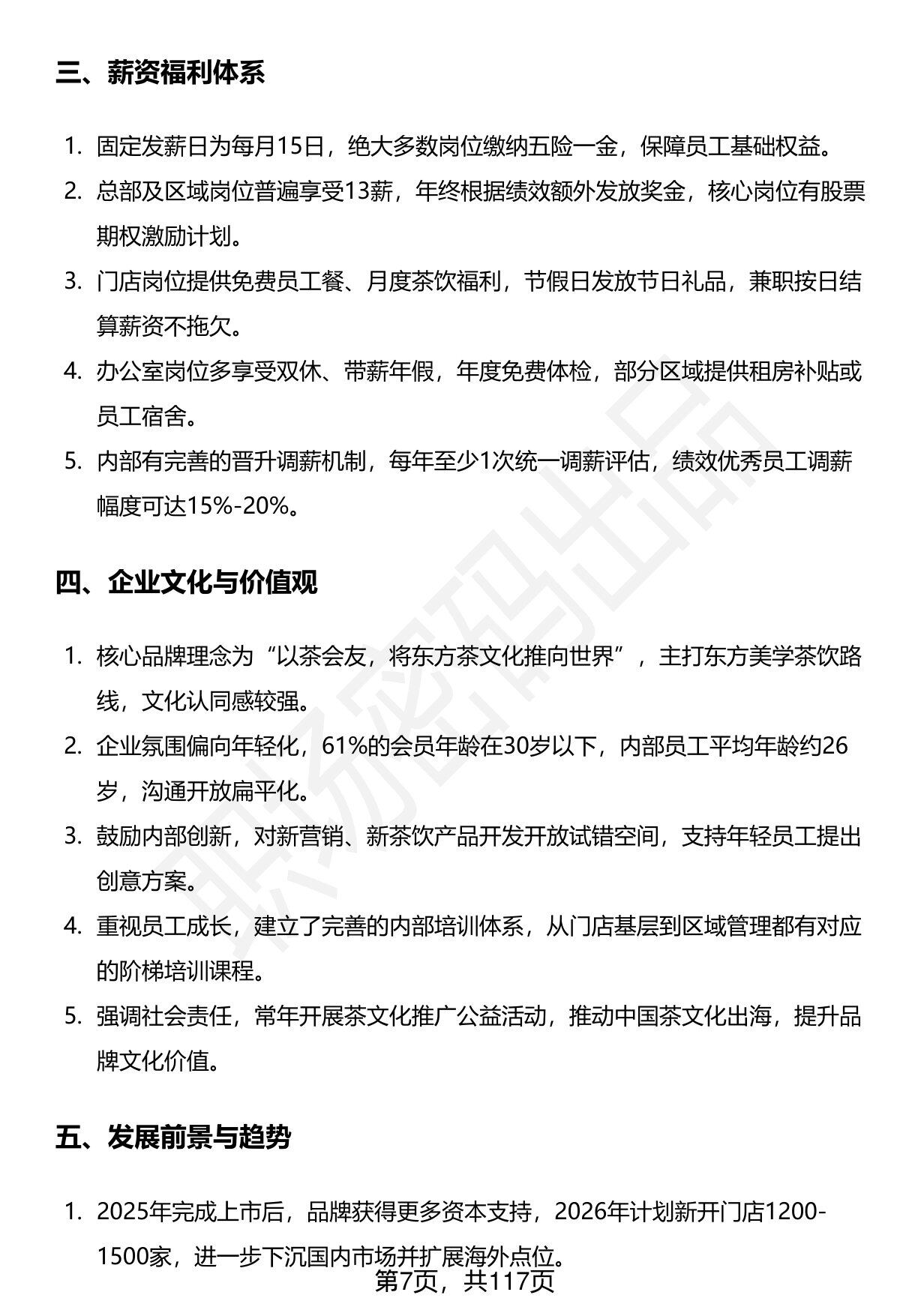 三、薪资福利体系

1. 固定发薪日为每月15日，绝大多数岗位缴纳五险一金，保障员工基础权益。

2. 总部及区域岗位普遍享受13薪，年终根据绩效额外发放奖金，核心岗位有股票期权激励计划。

3. 门店岗位提供免费员工餐、月度茶饮福利，节假日发放节日礼品，兼职按日结算薪资不拖欠。

4. 办公室岗位多享受双休、带薪年假，年度免费体检，部分区域提供租房补贴或员工宿舍。

5. 内部有完善的晋升调薪机制，每年至少1次统一调薪评估，绩效优秀员工调薪幅度可达15%-20%。

四、企业文化与价值观

1. 核心品牌理念为“以茶会友，将东方茶文化推向世界”，主打东方美学茶饮路线，文化认同感较强。

2. 企业氛围偏向年轻化，61%的会员年龄在30岁以下，内部员工平均年龄约26岁，沟通开放扁平化。

3. 鼓励内部创新，对新营销、新茶饮产品开发开放试错空间，支持年轻员工提出创意方案。

4. 重视员工成长，建立了完善的内部培训体系，从门店基层到区域管理都有对应的阶梯培训课程。

5. 强调社会责任，常年开展茶文化推广公益活动，推动中国茶文化出海，提升品牌文化价值。

五、发展前景与趋势

1. 2025年完成上市后，品牌获得更多资本支持，2026年计划新开门店1200-1500家，进一步下沉国内市场并扩展海外点位。

第7页，共117页

职场密码出品